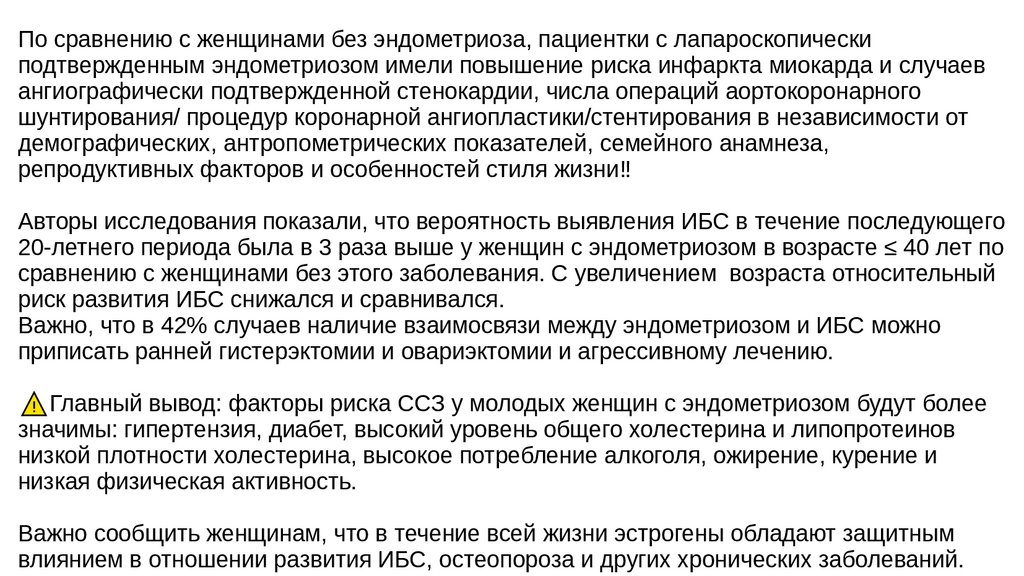 По сравнению с женщинами без эндометриоза, пациентки с лапароскопически подтвержденным эндометриозом имели повышение риска инфаркта миокарда и случаев ангиографически подтвержденной стенокардии, числа операций аортокоронарного шунтирования/ процедур коронарной ангиопластики/стентирования в независимости от демографических, антропометрических показателей, семейного анамнеза, репродуктивных факторов и особенностей стиля жизни!!

Авторы исследования показали, что вероятность выявления ИБС в течение последующего 20-летнего периода была в 3 раза выше у женщин с эндометриозом в возрасте ≤ 40 лет по сравнению с женщинами без этого заболевания. С увеличением возраста относительный риск развития ИБС снижался и сравнивался.
Важно, что в 42% случаев наличие взаимосвязи между эндометриозом и ИБС можно приписать ранней гистерэктомии и овариэктомии и агрессивному лечению.

⚠Главный вывод: факторы риска ССЗ у молодых женщин с эндометриозом будут более значимы: гипертензия, диабет, высокий уровень общего холестерина и липопротеинов низкой плотности холестерина, высокое потребление алкоголя, ожирение, курение и низкая физическая активность.

Важно сообщить женщинам, что в течение всей жизни эстрогены обладают защитным влиянием в отношении развития ИБС, остеопороза и других хронических заболеваний.